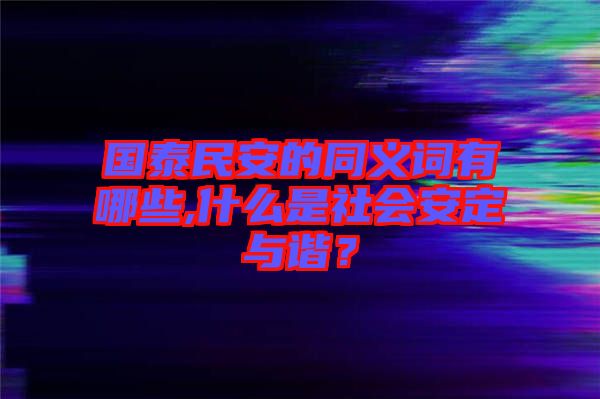 国泰民安的同义词有哪些,什么是社会安定与谐？